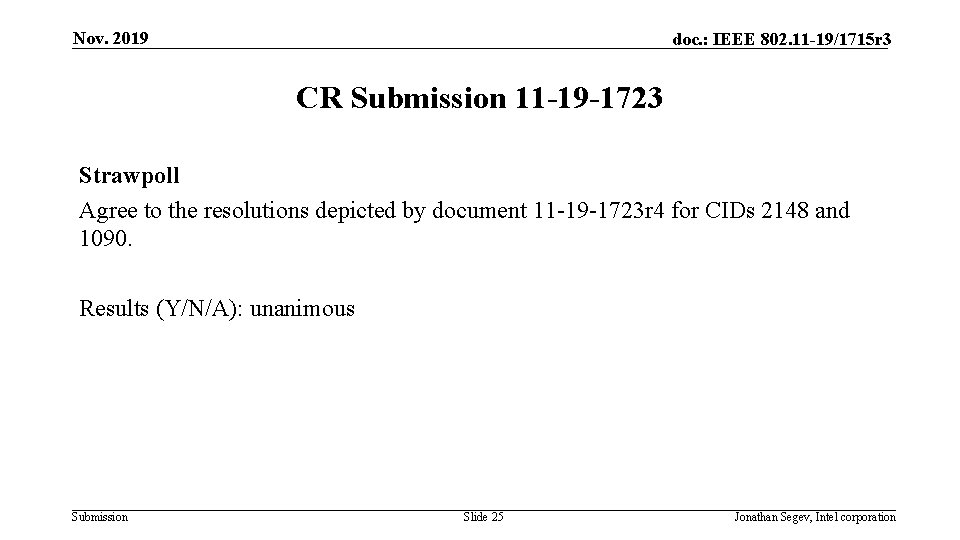 Nov. 2019

doc.: IEEE 802.11-19/1715r3

CR Submission 11-19-1723

Strawpoll

Agree to the resolutions depicted by document 11-19-1723r4 for CIDs 2148 and 1090.

Results (Y/N/A): unanimous

Submission

Slide 25

Jonathan Segev, Intel corporation